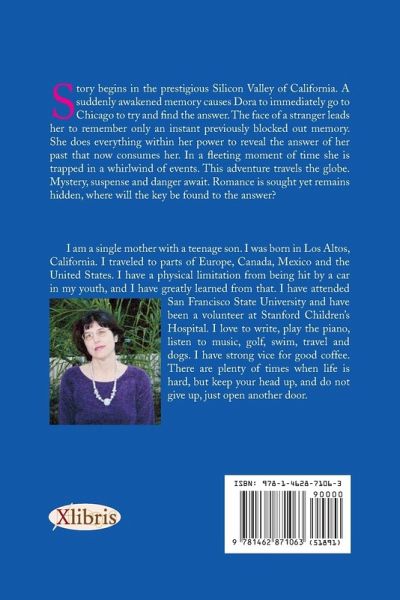 Story begins in the prestigious Silicon Valley of California. A suddenly awakened memory causes Dora to immediately go to Chicago to try and find the answer. The face of a stranger leads her to remember only an instant previously blocked out memory. She does everything within her power to reveal the answer of her past that now consumes her. In a fleeting moment of time she is trapped in a whirlwind of events. This adventure travels the globe. Mystery, suspense and danger await. Romance is sought yet remains hidden, where will the key be found to the answer?

I am a single mother with a teenage son. I was born in Los Altos, California. I traveled to parts of Europe, Canada, Mexico and the United States. I have a physical limitation from being hit by a car in my youth, and I have greatly learned from that. I have attended San Francisco State University and have been a volunteer at Stanford Children's Hospital. I love to write, play the piano, listen to music, golf, swim, travel and dogs. I have strong vice for good coffee. There are plenty of times when life is hard, but keep your head up, and do not give up, just open another door.

Xlibris

ISBN: 978-1-4628-7106-3

90000

9 781462 871063 (51891)